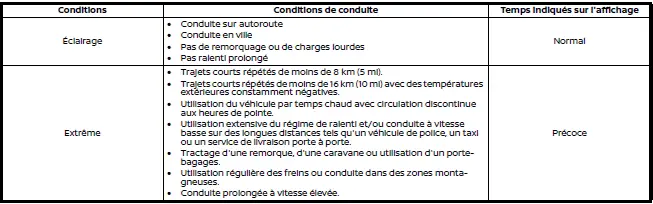 | Conditions | Conditions de conduite | Temps indiqués sur l'affichage |
|---|---|---|
| Éclairage | • Conduite sur autoroute<br>• Conduite en ville<br>• Pas de remorquage ou de charges lourdes<br>• Pas ralenti prolongé | Normal |
| Extrême | • Trajets courts répétés de moins de 8 km (5 mi).<br>• Trajets courts répétés de moins de 16 km (10 mi) avec des températures extérieures constamment négatives.<br>• Utilisation du véhicule par temps chaud avec circulation discontinue aux heures de pointe.<br>• Utilisation extensive du régime de ralenti et/ou conduite à vitesse basse sur des longues distances tels qu'un véhicule de police, un taxi ou un service de livraison porte à porte.<br>• Tractage d'une remorque, d'une caravane ou utilisation d'un porte-bagages.<br>• Utilisation régulière des freins ou conduite dans des zones montagneuses.<br>• Conduite prolongée à vitesse élevée. | Précoce |